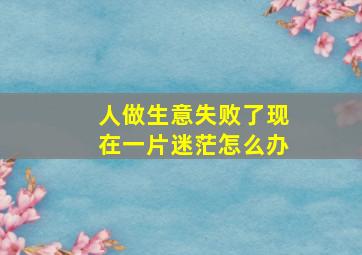 人做生意失败了现在一片迷茫怎么办